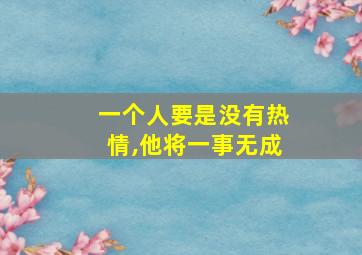 一个人要是没有热情,他将一事无成